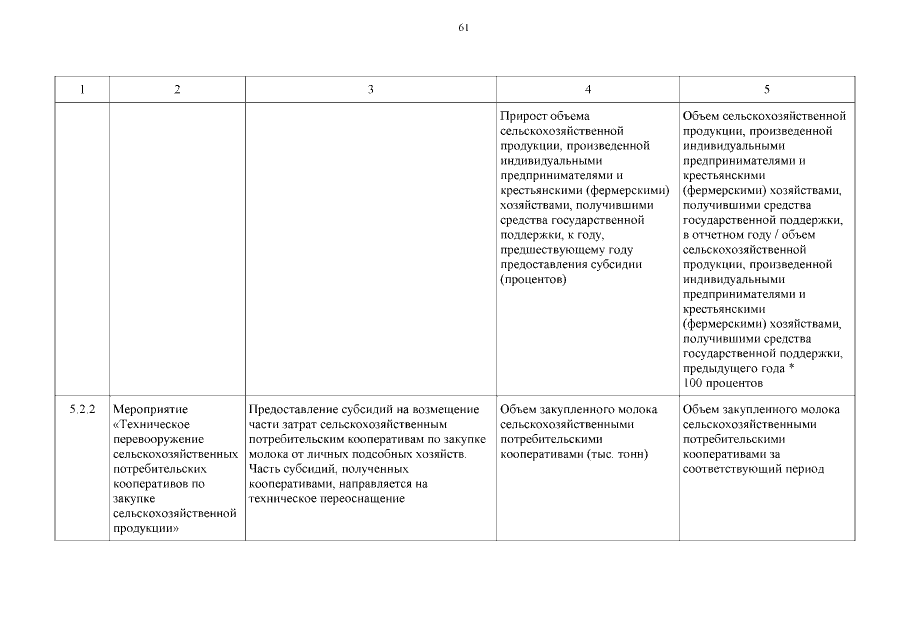 61

| 1 | 2 | 3 | 4 | 5 |
|---|---|---|---|---|
| | | | Прирост объема сельскохозяйственной продукции, произведенной индивидуальными предпринимателями и крестьянскими (фермерскими) хозяйствами, получившими средства государственной поддержки, к году, предшествующему году предоставления субсидии (процентов) | Объем сельскохозяйственной продукции, произведенной индивидуальными предпринимателями и крестьянскими (фермерскими) хозяйствами, получившими средства государственной поддержки, в отчетном году / объем сельскохозяйственной продукции, произведенной индивидуальными предпринимателями и крестьянскими (фермерскими) хозяйствами, получившими средства государственной поддержки, предыдущего года * 100 процентов |
| 5.2.2 | Мероприятие «Техническое перевооружение сельскохозяйственных потребительских кооперативов по закупке сельскохозяйственной продукции» | Предоставление субсидий на возмещение части затрат сельскохозяйственным потребительским кооперативам по закупке молока от личных подсобных хозяйств. Часть субсидий, полученных кооперативами, направляется на техническое переоснащение | Объем закупленного молока сельскохозяйственными потребительскими кооперативами (тыс. тонн) | Объем закупленного молока сельскохозяйственными потребительскими кооперативами за соответствующий период |